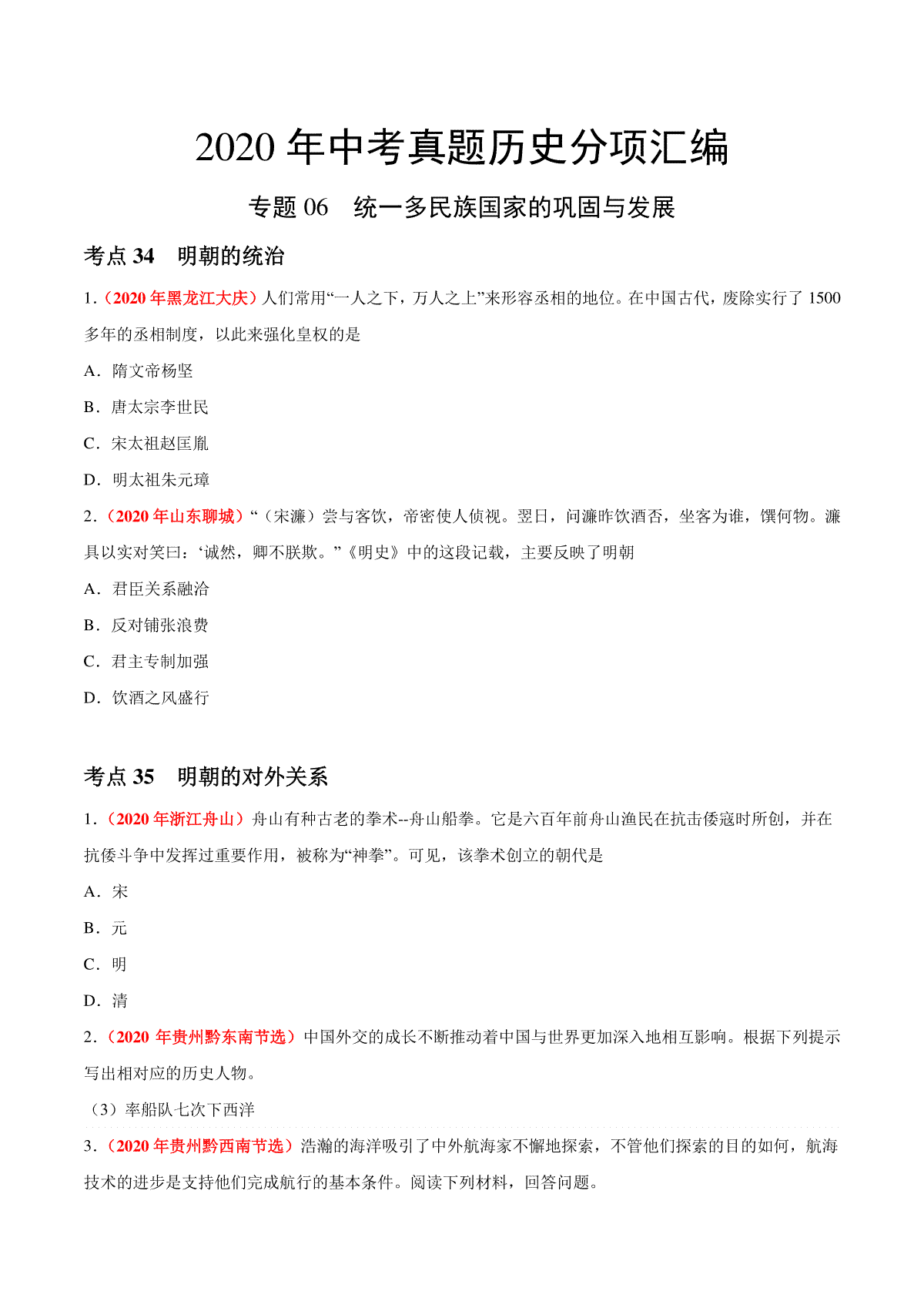 2020 年中考真题历史分项汇编

专题 06　统一多民族国家的巩固与发展

考点 34　明朝的统治

1.（2020 年黑龙江大庆）人们常用“一人之下，万人之上”来形容丞相的地位。在中国古代，废除实行了 1500 多年的丞相制度，以此来强化皇权的是

A．隋文帝杨坚

B．唐太宗李世民

C．宋太祖赵匡胤

D．明太祖朱元璋

2.（2020 年山东聊城）“（宋濂）尝与客饮，帝密使人侦视。翌日，问濂昨饮酒否，坐客为谁，馔何物。濂具以实对笑曰：‘诚然，卿不朕欺。”《明史》中的这段记载，主要反映了明朝

A．君臣关系融洽

B．反对铺张浪费

C．君主专制加强

D．饮酒之风盛行

考点 35　明朝的对外关系

1.（2020 年浙江舟山）舟山有种古老的拳术--舟山船拳。它是六百年前舟山渔民在抗击倭寇时所创，并在抗倭斗争中发挥过重要作用，被称为“神拳”。可见，该拳术创立的朝代是

A．宋

B．元

C．明

D．清

2.（2020 年贵州黔东南节选）中国外交的成长不断推动着中国与世界更加深入地相互影响。根据下列提示写出相对应的历史人物。

（3）率船队七次下西洋

3.（2020 年贵州黔西南节选）浩瀚的海洋吸引了中外航海家不懈地探索，不管他们探索的目的如何，航海技术的进步是支持他们完成航行的基本条件。阅读下列材料，回答问题。